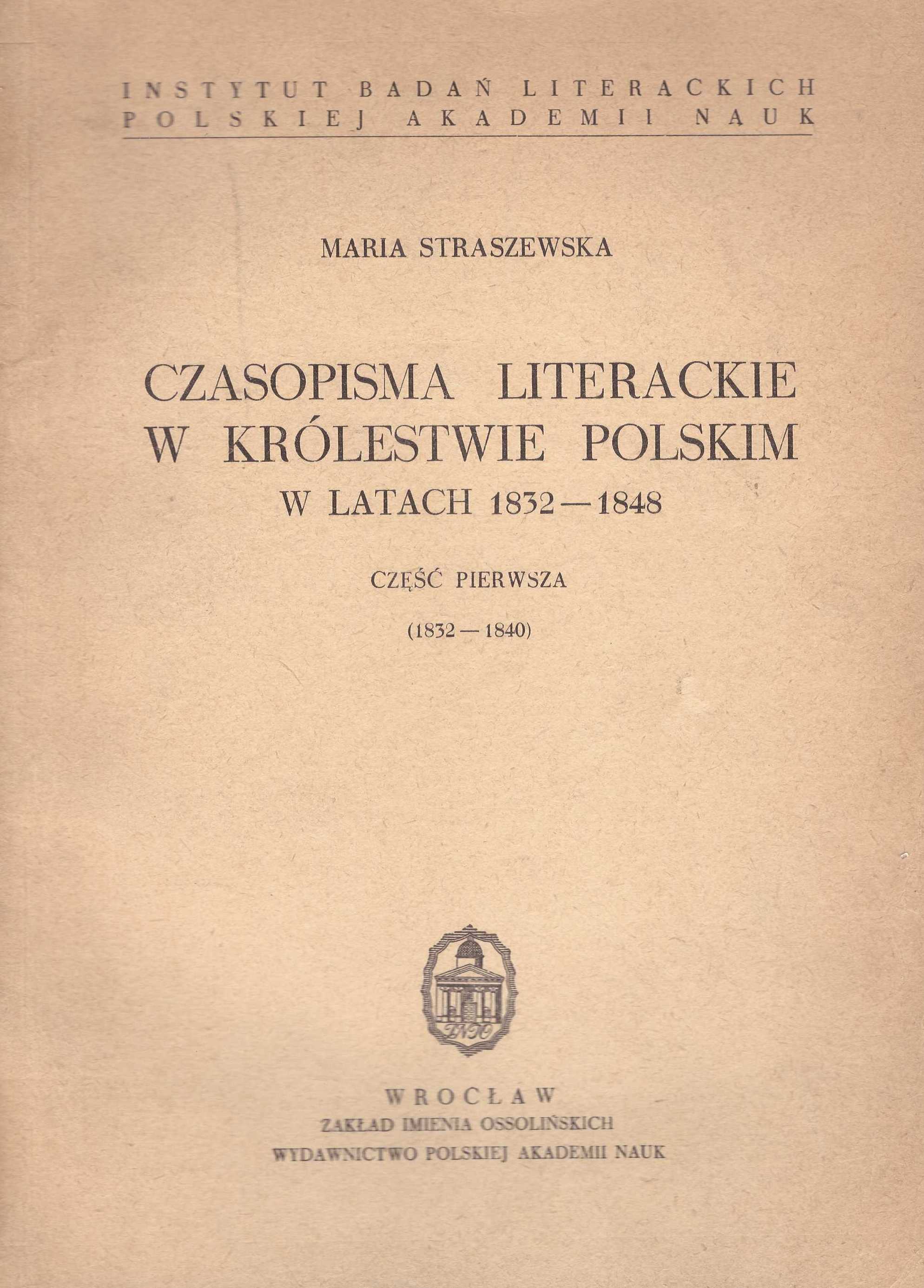 INSTYTUT BADAŃ LITERACKICH POLSKIEJ AKADEMII NAUK

MARIA STRASZEWSKA

CZASOPISMA LITERACKIE W KRÓLESTWIE POLSKIM W LATACH 1832—1848

CZĘŚĆ PIERWSZA

(1832—1840)

ZNIO

WROCŁAW
ZAKŁAD IMIENIA OSSOLIŃSKICH
WYDAWNICTWO POLSKIEJ AKADEMII NAUK